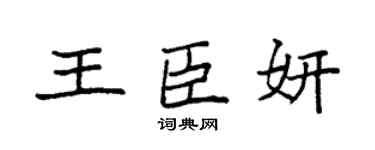 王臣妍

词典网